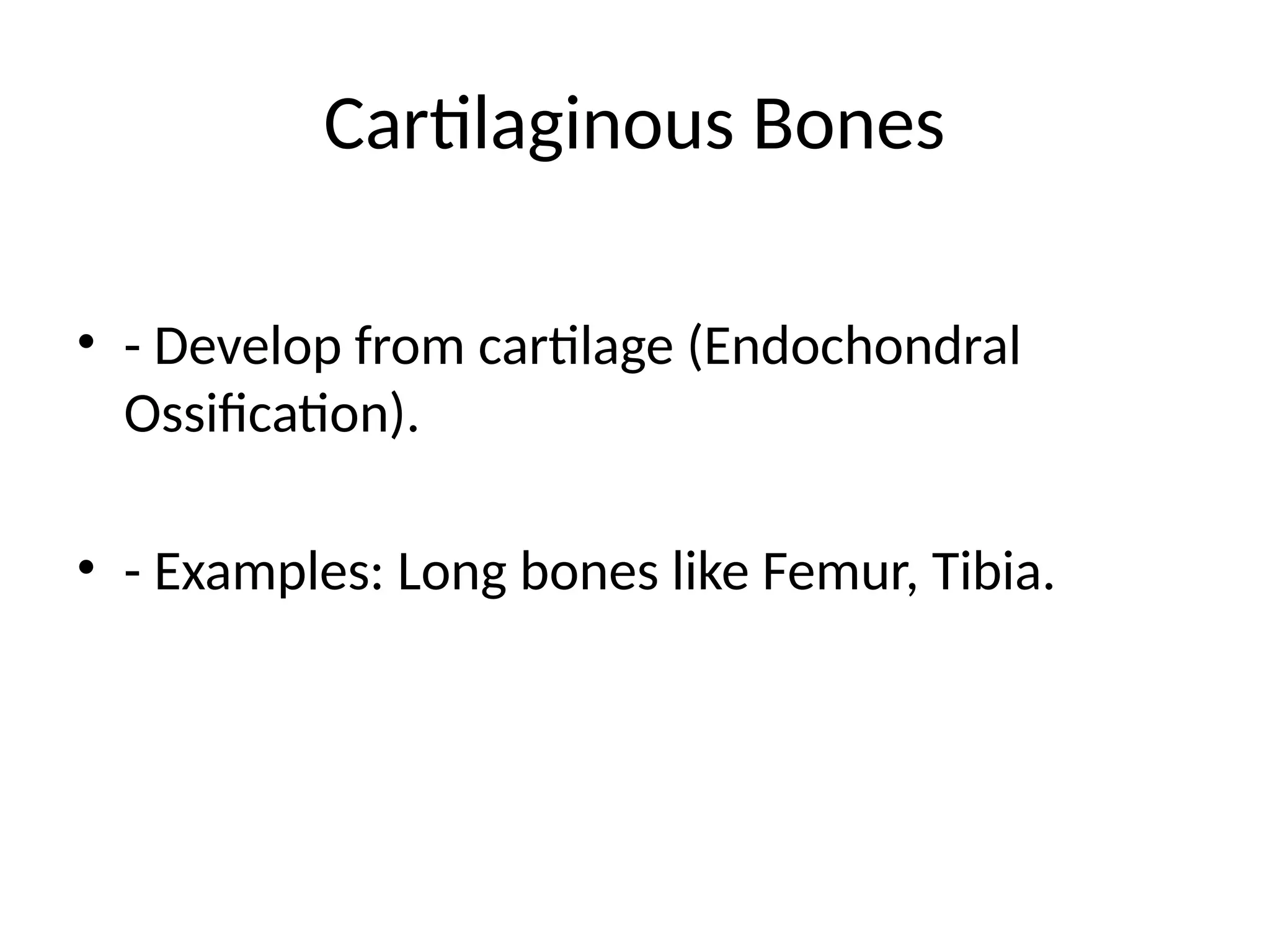 Cartilaginous Bones

• - Develop from cartilage (Endochondral Ossification).

• - Examples: Long bones like Femur, Tibia.